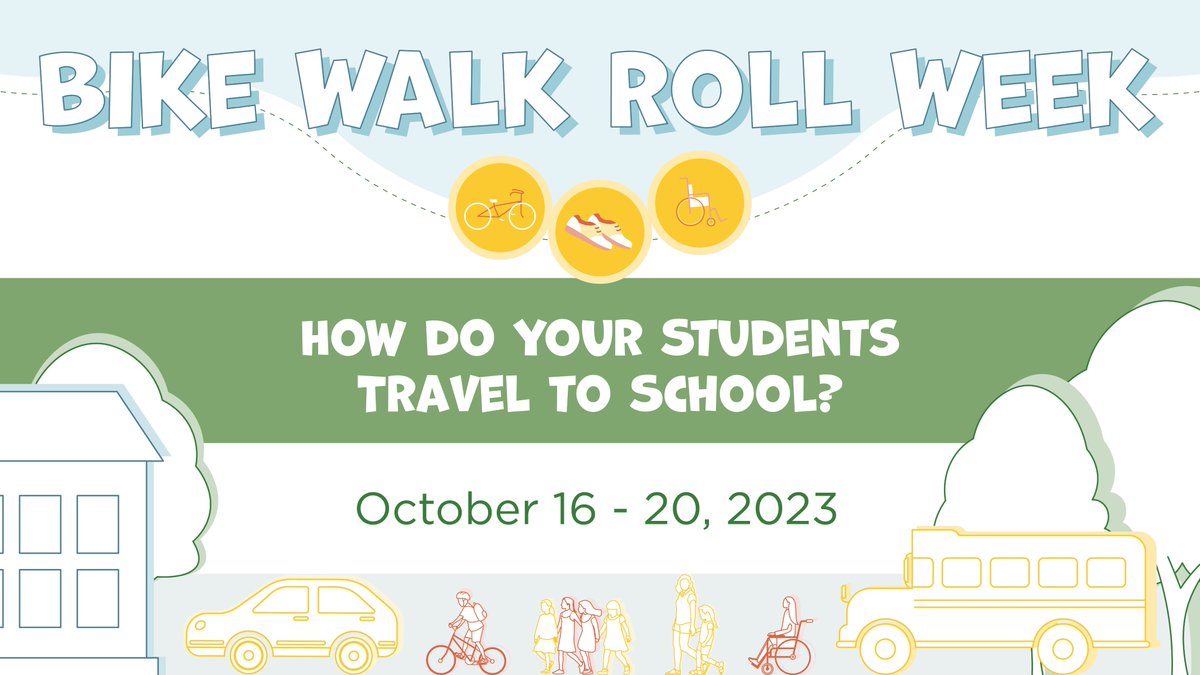 BIKE WALK ROLL WEEK

HOW DO YOUR STUDENTS TRAVEL TO SCHOOL?

October 16 - 20, 2023